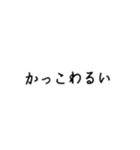 かっこわるい